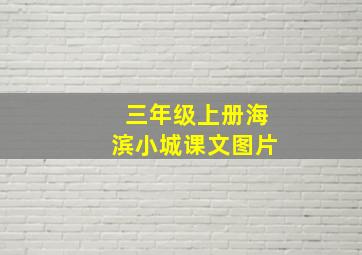 三年级上册海滨小城课文图片